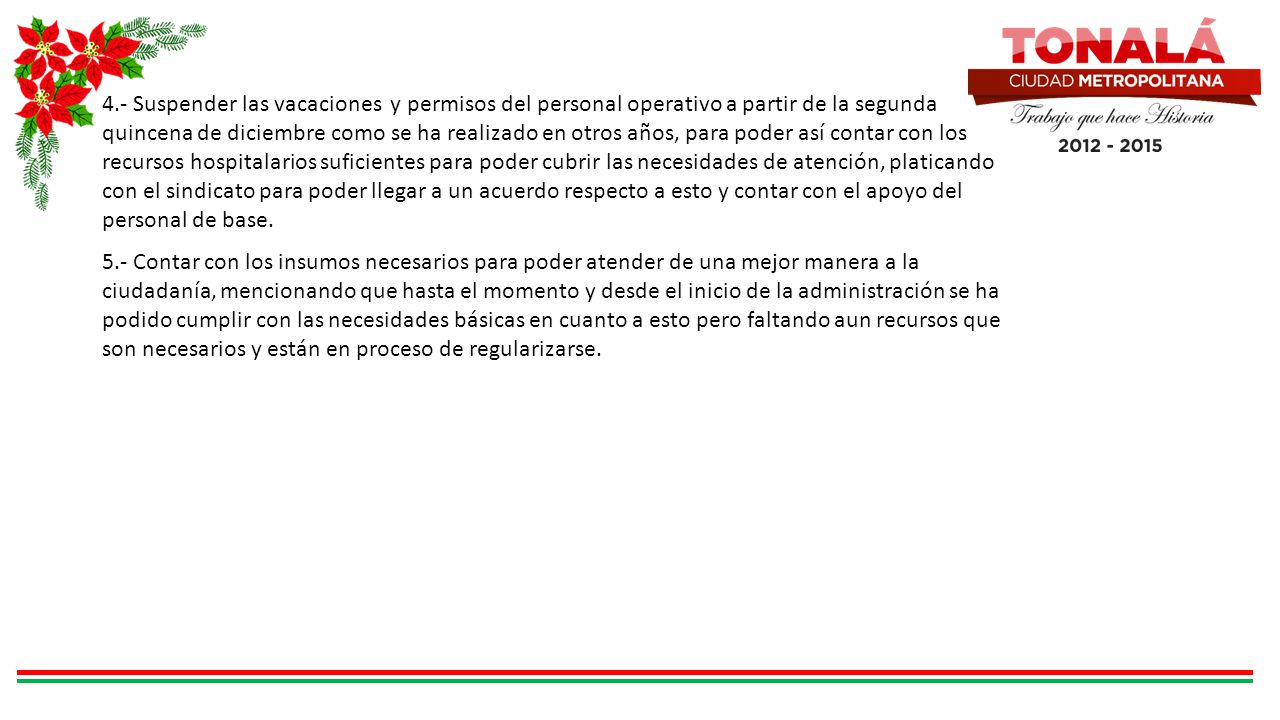 TONALÁ
CIUDAD METROPOLITANA
Trabajo que hace Historia
2012 - 2015

4.- Suspender las vacaciones y permisos del personal operativo a partir de la segunda quincena de diciembre como se ha realizado en otros años, para poder así contar con los recursos hospitalarios suficientes para poder cubrir las necesidades de atención, platicando con el sindicato para poder llegar a un acuerdo respecto a esto y contar con el apoyo del personal de base.

5.- Contar con los insumos necesarios para poder atender de una mejor manera a la ciudadanía, mencionando que hasta el momento y desde el inicio de la administración se ha podido cumplir con las necesidades básicas en cuanto a esto pero faltando aun recursos que son necesarios y están en proceso de regularizarse.